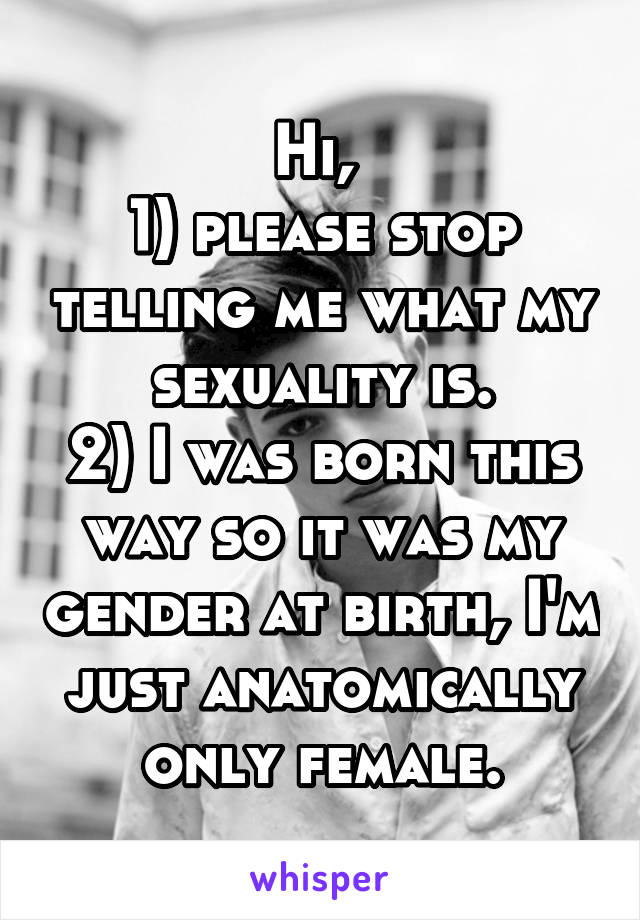 Hi,
1) please stop telling me what my sexuality is.
2) I was born this way so it was my gender at birth, I'm just anatomically only female.

whisper